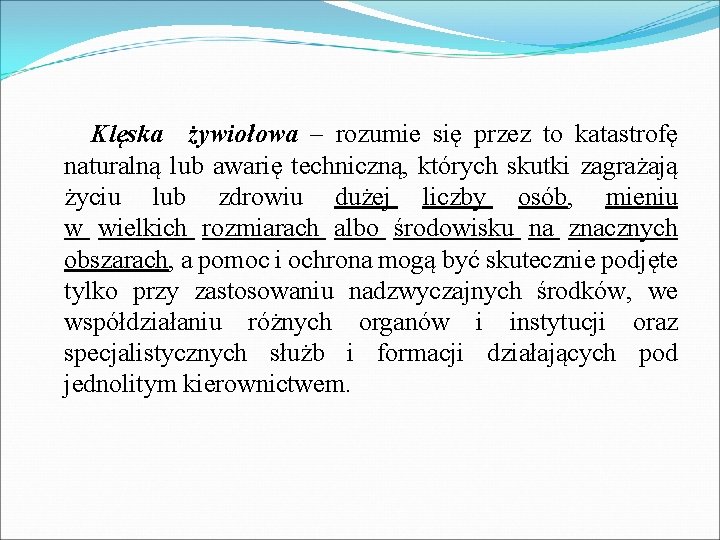 Klęska żywiołowa – rozumie się przez to katastrofę naturalną lub awarię techniczną, których skutki zagrażają życiu lub zdrowiu dużej liczby osób, mieniu w wielkich rozmiarach albo środowisku na znacznych obszarach, a pomoc i ochrona mogą być skutecznie podjęte tylko przy zastosowaniu nadzwyczajnych środków, we współdziałaniu różnych organów i instytucji oraz specjalistycznych służb i formacji działających pod jednolitym kierownictwem.